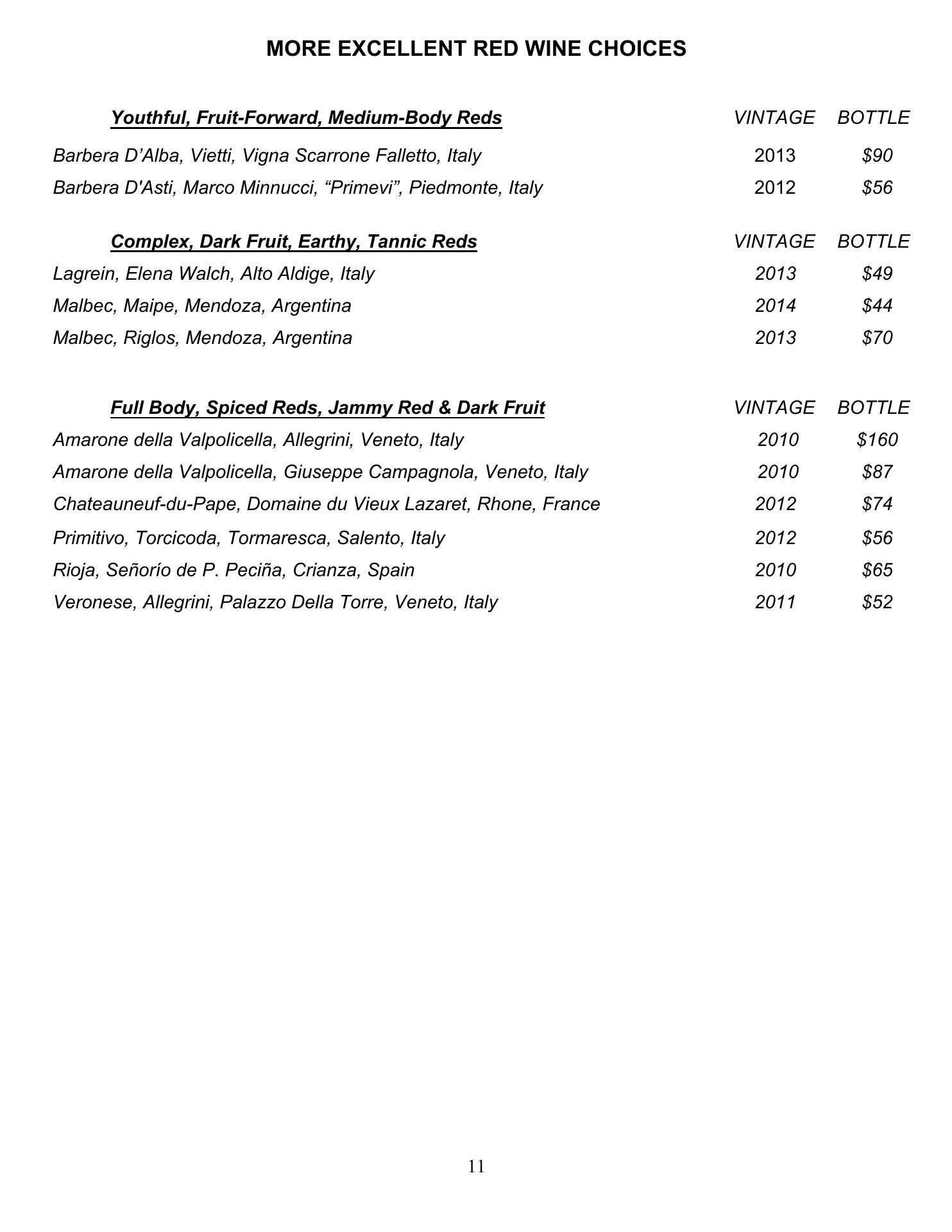 MORE EXCELLENT RED WINE CHOICES

| Youthful, Fruit-Forward, Medium-Body Reds | VINTAGE | BOTTLE |
|---|---|---|
| Barbera D’Alba, Vietti, Vigna Scarrone Falletto, Italy | 2013 | $90 |
| Barbera D'Asti, Marco Minnucci, “Primevi”, Piedmonte, Italy | 2012 | $56 |

| Complex, Dark Fruit, Earthy, Tannic Reds | VINTAGE | BOTTLE |
|---|---|---|
| Lagrein, Elena Walch, Alto Aldige, Italy | 2013 | $49 |
| Malbec, Maipe, Mendoza, Argentina | 2014 | $44 |
| Malbec, Riglos, Mendoza, Argentina | 2013 | $70 |

| Full Body, Spiced Reds, Jammy Red & Dark Fruit | VINTAGE | BOTTLE |
|---|---|---|
| Amarone della Valpolicella, Allegrini, Veneto, Italy | 2010 | $160 |
| Amarone della Valpolicella, Giuseppe Campagnola, Veneto, Italy | 2010 | $87 |
| Chateauneuf-du-Pape, Domaine du Vieux Lazaret, Rhone, France | 2012 | $74 |
| Primitivo, Torcicoda, Tormaresca, Salento, Italy | 2012 | $56 |
| Rioja, Señorío de P. Peciña, Crianza, Spain | 2010 | $65 |
| Veronese, Allegrini, Palazzo Della Torre, Veneto, Italy | 2011 | $52 |

11